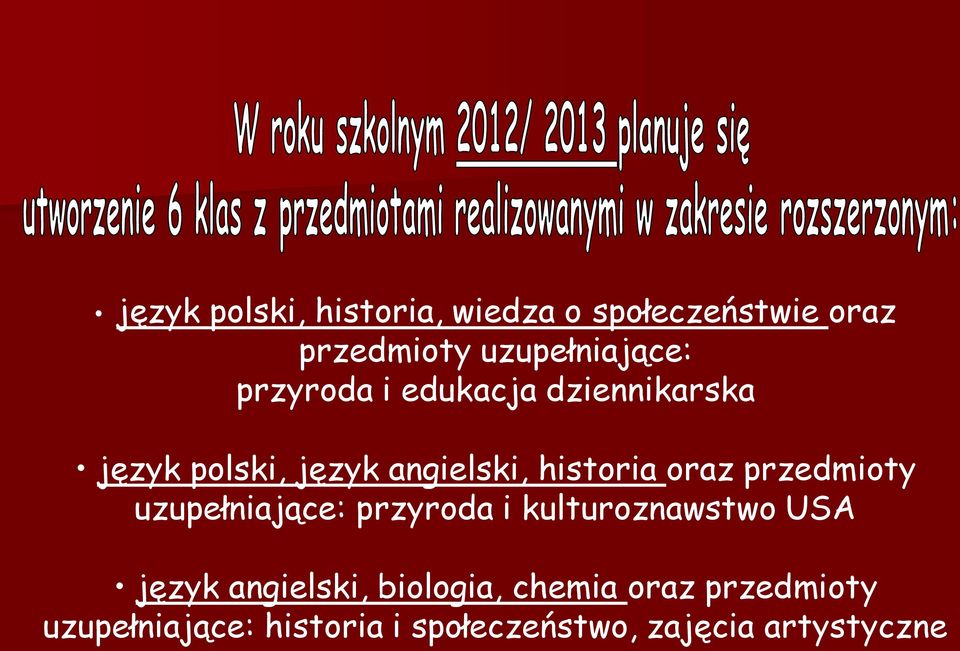 W roku szkolnym 2012/ 2013 planuje się
utworzenie 6 klas z przedmiotami realizowanymi w zakresie rozszerzonym:

• język polski, historia, wiedza o społeczeństwie oraz przedmioty uzupełniające:
przyroda i edukacja dziennikarska

• język polski, język angielski, historia oraz przedmioty uzupełniające: przyroda i kulturoznawstwo USA

• język angielski, biologia, chemia oraz przedmioty uzupełniające: historia i społeczeństwo, zajęcia artystyczne